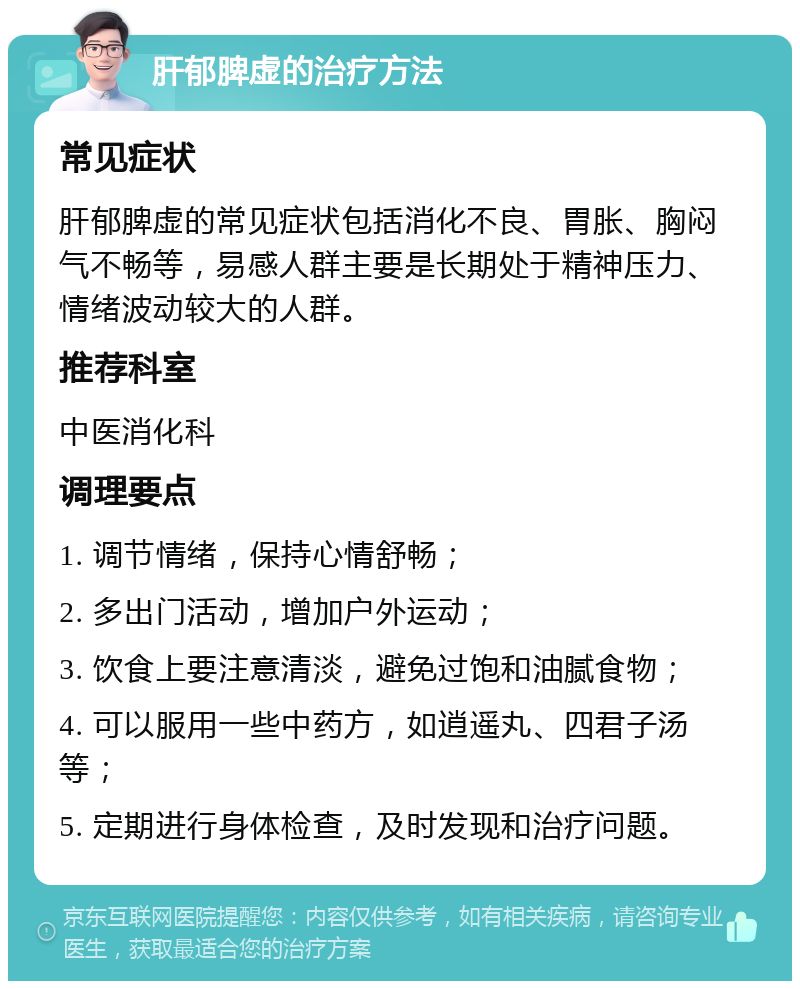 肝郁脾虚的治疗方法

常见症状

肝郁脾虚的常见症状包括消化不良、胃胀、胸闷气不畅等，易感人群主要是长期处于精神压力、情绪波动较大的人群。

推荐科室

中医消化科

调理要点

1. 调节情绪，保持心情舒畅；

2. 多出门活动，增加户外运动；

3. 饮食上要注意清淡，避免过饱和油腻食物；

4. 可以服用一些中药方，如逍遥丸、四君子汤等；

5. 定期进行身体检查，及时发现和治疗问题。

京东互联网医院提醒您：内容仅供参考，如有相关疾病，请咨询专业医生，获取最适合您的治疗方案